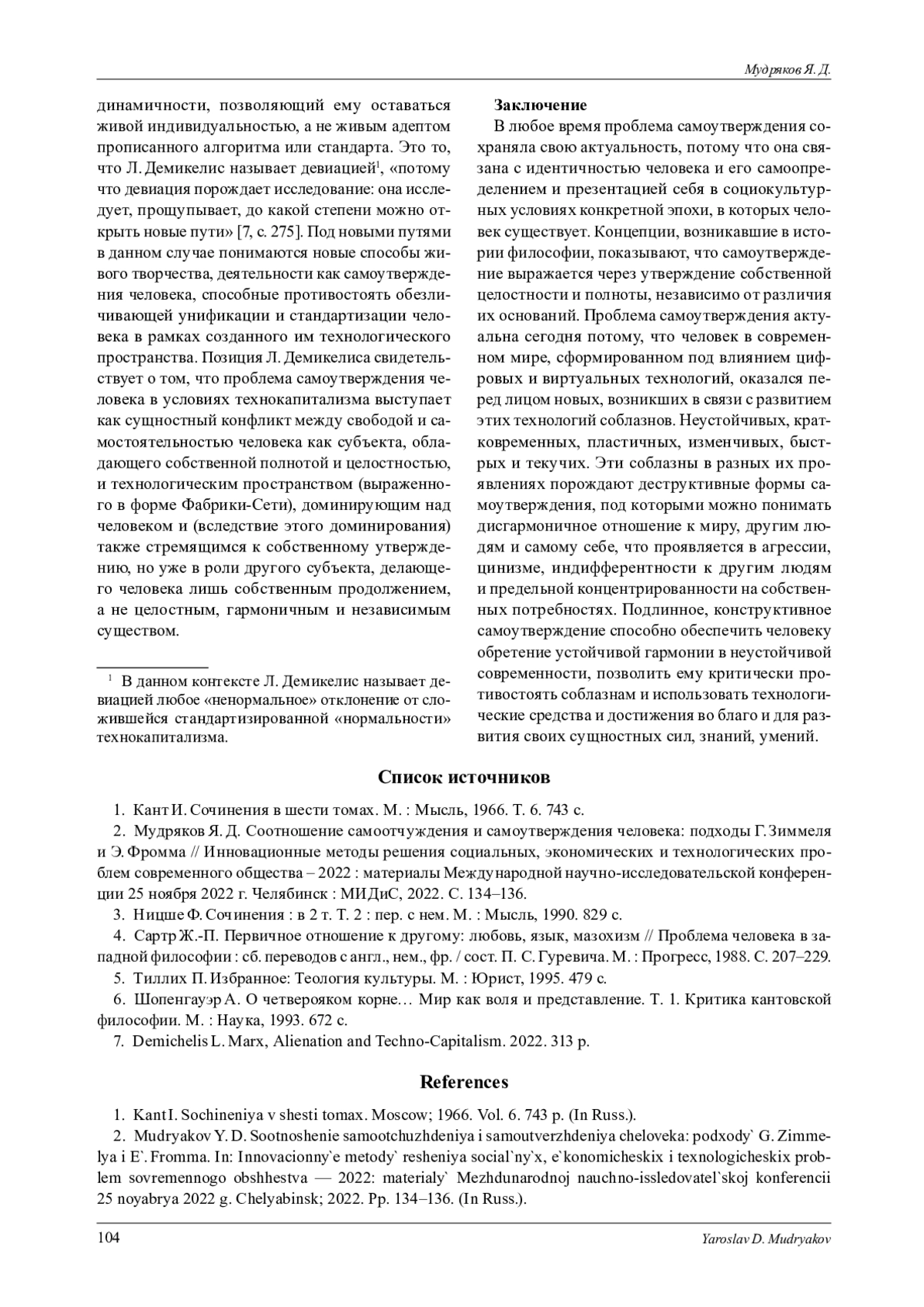 Мудряков Я. Д.

динамичности, позволяющий ему оставаться живой индивидуальностью, а не живым адептом прописанного алгоритма или стандарта. Это то, что Л. Демикелис называет девиацией$^1$, «потому что девиация порождает исследование: она исследует, прощупывает, до какой степени можно открыть новые пути» [7, с. 275]. Под новыми путями в данном случае понимаются новые способы живого творчества, деятельности как самоутверждения человека, способные противостоять обезличивающей унификации и стандартизации человека в рамках созданного им технологического пространства. Позиция Л. Демикелиса свидетельствует о том, что проблема самоутверждения человека в условиях технокапитализма выступает как сущностный конфликт между свободой и самостоятельностью человека как субъекта, обладающего собственной полнотой и целостностью, и технологическим пространством (выраженного в форме Фабрики-Сети), доминирующим над человеком и (вследствие этого доминирования) также стремящимся к собственному утверждению, но уже в роли другого субъекта, делающего человека лишь собственным продолжением, а не целостным, гармоничным и независимым существом.

$^1$ В данном контексте Л. Демикелис называет девиацией любое «ненормальное» отклонение от сложившейся стандартизированной «нормальности» технокапитализма.

Заключение

В любое время проблема самоутверждения сохраняла свою актуальность, потому что она связана с идентичностью человека и его самоопределением и презентацией себя в социокультурных условиях конкретной эпохи, в которых человек существует. Концепции, возникавшие в истории философии, показывают, что самоутверждение выражается через утверждение собственной целостности и полноты, независимо от различия их оснований. Проблема самоутверждения актуальна сегодня потому, что человек в современном мире, сформированном под влиянием цифровых и виртуальных технологий, оказался перед лицом новых, возникших в связи с развитием этих технологий соблазнов. Неустойчивых, кратковременных, пластичных, изменчивых, быстрых и текучих. Эти соблазны в разных их проявлениях порождают деструктивные формы самоутверждения, под которыми можно понимать дисгармоничное отношение к миру, другим людям и самому себе, что проявляется в агрессии, цинизме, индифферентности к другим людям и предельной концентрированности на собственных потребностях. Подлинное, конструктивное самоутверждение способно обеспечить человеку обретение устойчивой гармонии в неустойчивой современности, позволить ему критически противостоять соблазнам и использовать технологические средства и достижения во благо и для развития своих сущностных сил, знаний, умений.

Список источников

1. Кант И. Сочинения в шести томах. М. : Мысль, 1966. Т. 6. 743 с.
2. Мудряков Я. Д. Соотношение самоотчуждения и самоутверждения человека: подходы Г. Зиммеля и Э. Фромма // Инновационные методы решения социальных, экономических и технологических проблем современного общества – 2022 : материалы Международной научно-исследовательской конференции 25 ноября 2022 г. Челябинск : МИДиС, 2022. С. 134–136.
3. Ницше Ф. Сочинения : в 2 т. Т. 2 : пер. с нем. М. : Мысль, 1990. 829 с.
4. Сартр Ж.-П. Первичное отношение к другому: любовь, язык, мазохизм // Проблема человека в западной философии : сб. переводов с англ., нем., фр. / сост. П. С. Гуревича. М. : Прогресс, 1988. С. 207–229.
5. Тиллих П. Избранное: Теология культуры. М. : Юрист, 1995. 479 с.
6. Шопенгауэр А. О четверояком корне… Мир как воля и представление. Т. 1. Критика кантовской философии. М. : Наука, 1993. 672 с.
7. Demichelis L. Marx, Alienation and Techno-Capitalism. 2022. 313 p.

References

1. Kant I. Sochineniya v shesti tomax. Moscow; 1966. Vol. 6. 743 p. (In Russ.).
2. Mudryakov Y. D. Sootnoshenie samootchuzhdeniya i samoutverzhdeniya cheloveka: podxody` G. Zimmelya i E`. Fromma. In: Innovacionny`e metody` resheniya social`ny`x, e`konomicheskix i texnologicheskix problem sovremennogo obshhestva — 2022: materialy` Mezhdunarodnoj nauchno-issledovatel`skoj konferencii 25 noyabrya 2022 g. Chelyabinsk; 2022. Pp. 134–136. (In Russ.).

104 Yaroslav D. Mudryakov